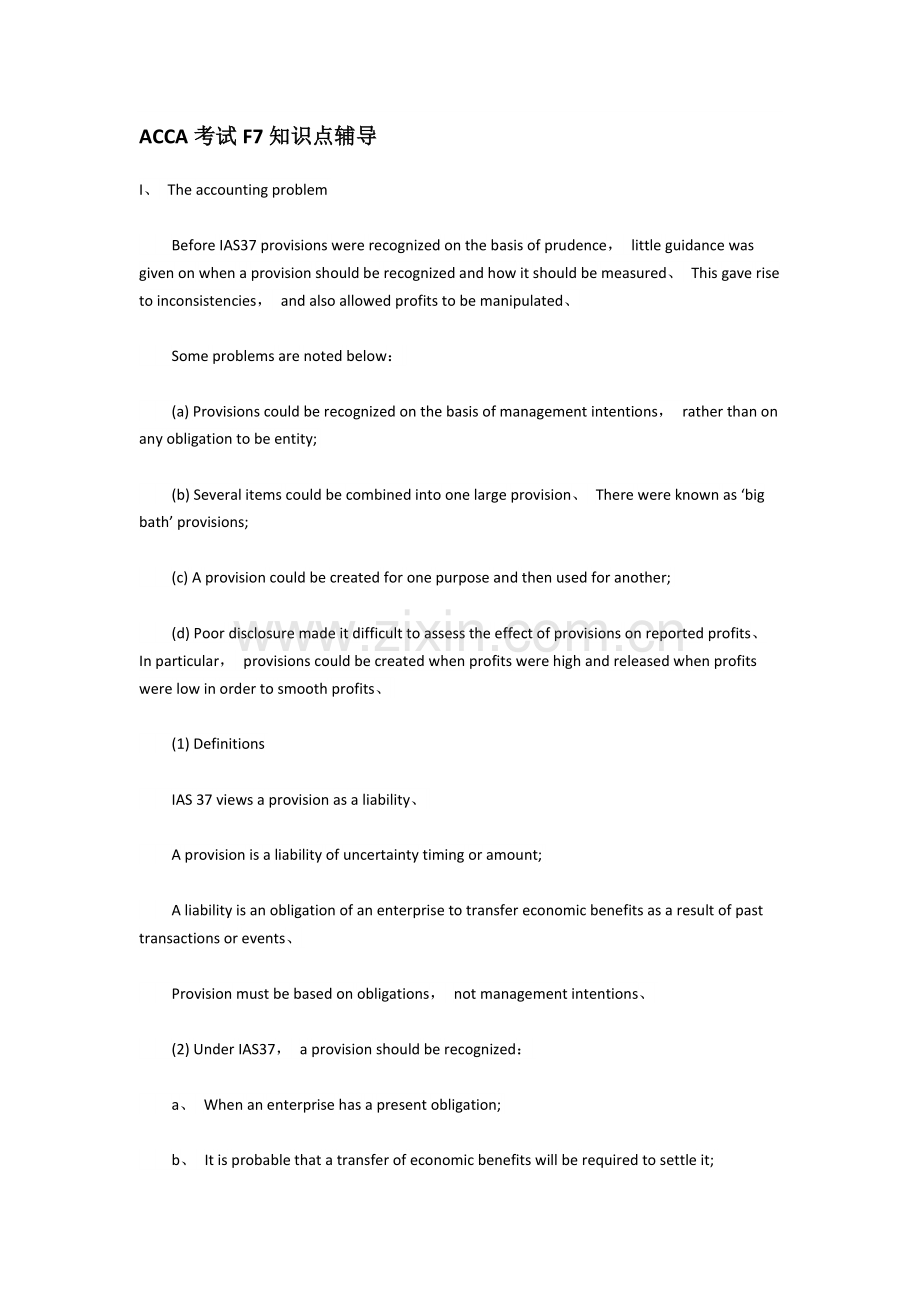 ACCA考试F7知识点辅导

I、 The accounting problem

Before IAS37 provisions were recognized on the basis of prudence， little guidance was given on when a provision should be recognized and how it should be measured、 This gave rise to inconsistencies， and also allowed profits to be manipulated、

Some problems are noted below：

(a) Provisions could be recognized on the basis of management intentions， rather than on any obligation to be entity;

(b) Several items could be combined into one large provision、 There were known as 'big bath' provisions;

(c) A provision could be created for one purpose and then used for another;

(d) Poor disclosure made it difficult to assess the effect of provisions on reported profits、 In particular， provisions could be created when profits were high and released when profits were low in order to smooth profits、

(1) Definitions

IAS 37 views a provision as a liability、

A provision is a liability of uncertainty timing or amount;

A liability is an obligation of an enterprise to transfer economic benefits as a result of past transactions or events、

Provision must be based on obligations， not management intentions、

(2) Under IAS37， a provision should be recognized：

a、 When an enterprise has a present obligation;

b、 It is probable that a transfer of economic benefits will be required to settle it;

www.zixin.com.cn